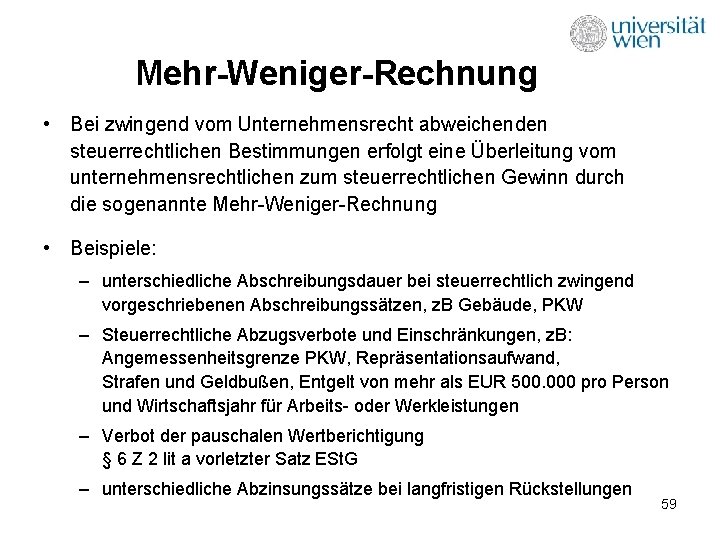 universität wien

Mehr-Weniger-Rechnung

• Bei zwingend vom Unternehmensrecht abweichenden steuerrechtlichen Bestimmungen erfolgt eine Überleitung vom unternehmensrechtlichen zum steuerrechtlichen Gewinn durch die sogenannte Mehr-Weniger-Rechnung

• Beispiele:
– unterschiedliche Abschreibungsdauer bei steuerrechtlich zwingend vorgeschriebenen Abschreibungssätzen, zB Gebäude, PKW
– Steuerrechtliche Abzugsverbote und Einschränkungen, zB: Angemessenheitsgrenze PKW, Repräsentationsaufwand, Strafen und Geldbußen, Entgelt von mehr als EUR 500.000 pro Person und Wirtschaftsjahr für Arbeits- oder Werkleistungen
– Verbot der pauschalen Wertberichtigung § 6 Z 2 lit a vorletzter Satz EStG
– unterschiedliche Abzinsungssätze bei langfristigen Rückstellungen

59